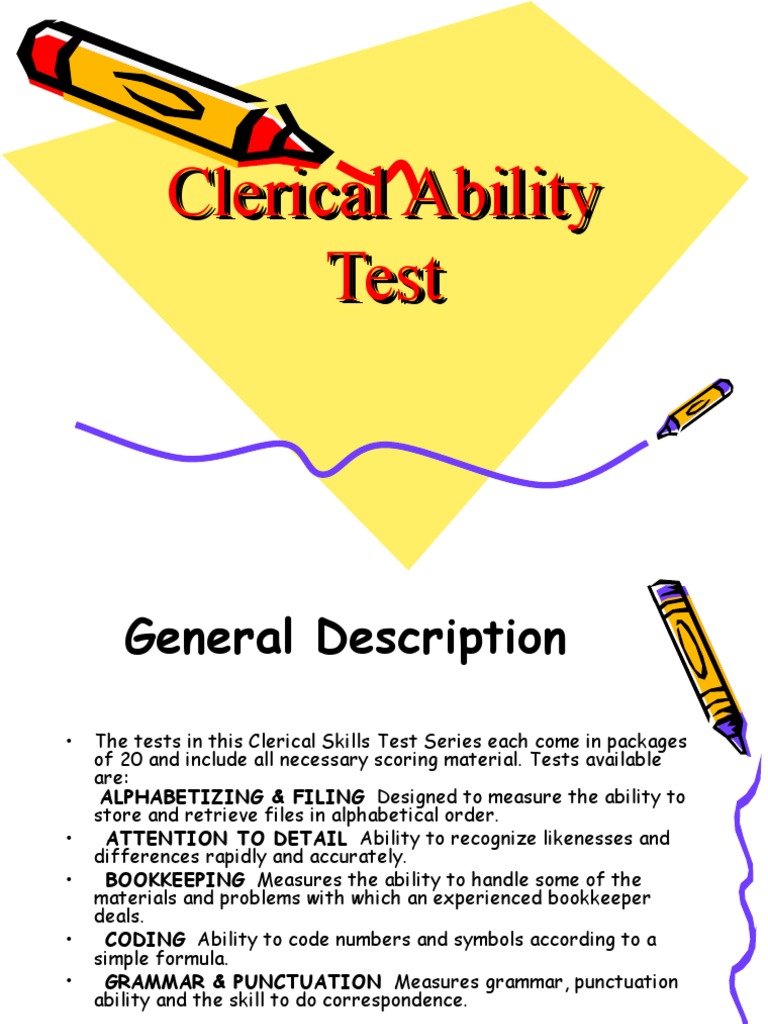 Clerical Ability Test

General Description

• The tests in this Clerical Skills Test Series each come in packages of 20 and include all necessary scoring material. Tests available are:

ALPHABETIZING & FILING Designed to measure the ability to store and retrieve files in alphabetical order.

• ATTENTION TO DETAIL Ability to recognize likenesses and differences rapidly and accurately.

• BOOKKEEPING Measures the ability to handle some of the materials and problems with which an experienced bookkeeper deals.

• CODING Ability to code numbers and symbols according to a simple formula.

• GRAMMAR & PUNCTUATION Measures grammar, punctuation ability and the skill to do correspondence.